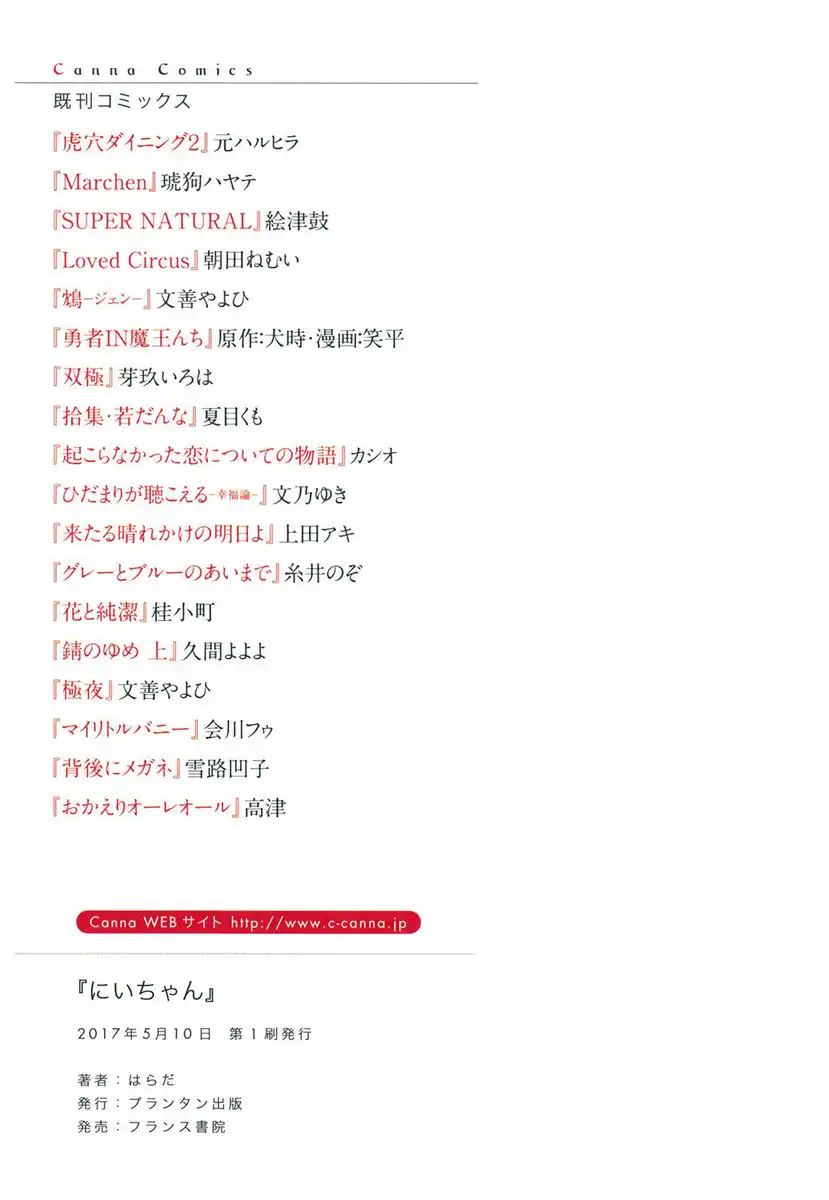 Canna Comics

既刊コミックス

『虎穴ダイニング2』元ハルヒラ

『Marchen』琥狗ハヤテ

『SUPER NATURAL』絵津鼓

『Loved Circus』朝田ねむい

『鴆-ジェン-』文善やよひ

『勇者IN魔王んち』原作:犬時・漫画:笑平

『双極』芽玖いろは

『拾集・若だんな』夏目くも

『起こらなかった恋についての物語』カシオ

『ひだまりが聴こえる-幸福論-』文乃ゆき

『来たる晴れかけの明日よ』上田アキ

『グレーとブルーのあいまで』糸井のぞ

『花と純潔』桂小町

『錆のゆめ 上』久間よよよ

『極夜』文善やよひ

『マイリトルバニー』会川フゥ

『背後にメガネ』雪路凹子

『おかえりオーレオール』高津

Canna WEBサイト http://www.c-canna.jp

『にいちゃん』

2017年5月10日 第1刷発行

著者:はらだ
発行:プランタン出版
発売:フランス書院